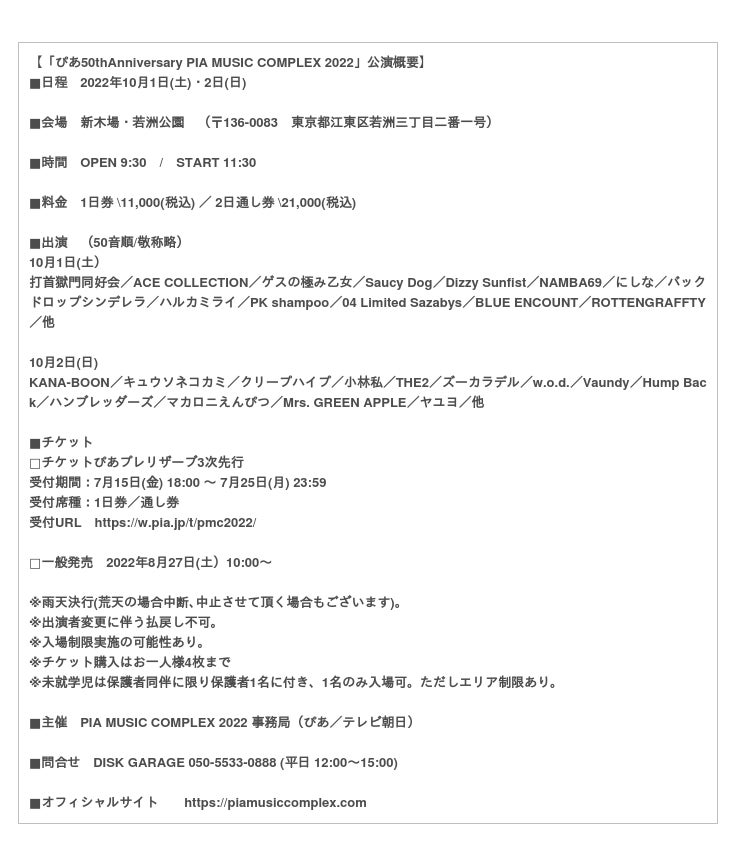 【「ぴあ50thAnniversary PIA MUSIC COMPLEX 2022」公演概要】
■日程　2022年10月1日(土)・2日(日)

■会場　新木場・若洲公園　（〒136-0083　東京都江東区若洲三丁目二番一号）

■時間　OPEN 9:30　/　START 11:30

■料金　1日券 \11,000(税込) ／ 2日通し券 \21,000(税込)

■出演　（50音順/敬称略）
10月1日(土)
打首獄門同好会／ACE COLLECTION／ゲスの極み乙女／Saucy Dog／Dizzy Sunfist／NAMBA69／にしな／バックドロップシンデレラ／ハルカミライ／PK shampoo／04 Limited Sazabys／BLUE ENCOUNT／ROTTENGRAFFTY／他

10月2日(日)
KANA-BOON／キュウソネコカミ／クリープハイプ／小林私／THE2／ズーカラデル／w.o.d.／Vaundy／Hump Back／ハンブレッダーズ／マカロニえんぴつ／Mrs. GREEN APPLE／ヤユヨ／他

■チケット
□チケットぴあプレリザーブ3次先行
受付期間：7月15日(金) 18:00 ～ 7月25日(月) 23:59
受付席種：1日券／通し券
受付URL　https://w.pia.jp/t/pmc2022/

□一般発売　2022年8月27日(土）10:00～

※雨天決行(荒天の場合中断、中止させて頂く場合もございます)。
※出演者変更に伴う払戻し不可。
※入場制限実施の可能性あり。
※チケット購入はお一人様4枚まで
※未就学児は保護者同伴に限り保護者1名に付き、1名のみ入場可。ただしエリア制限あり。

■主催　PIA MUSIC COMPLEX 2022 事務局（ぴあ／テレビ朝日）

■問合せ　DISK GARAGE 050-5533-0888 (平日 12:00～15:00)

■オフィシャルサイト　https://piamusiccomplex.com